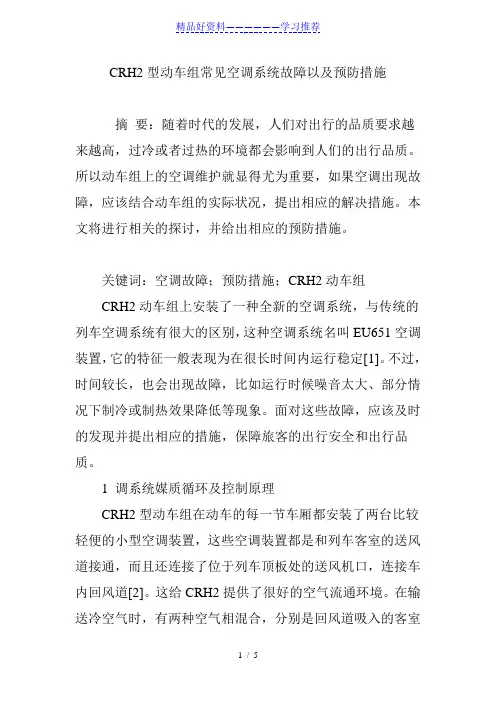 精品好资料——————学习推荐

CRH2 型动车组常见空调系统故障以及预防措施

摘 要：随着时代的发展，人们对出行的品质要求越来越高，过冷或者过热的环境都会影响到人们的出行品质。所以动车组上的空调维护就显得尤为重要，如果空调出现故障，应该结合动车组的实际状况，提出相应的解决措施。本文将进行相关的探讨，并给出相应的预防措施。

关键词：空调故障；预防措施；CRH2 动车组

CRH2 动车组上安装了一种全新的空调系统，与传统的列车空调系统有很大的区别，这种空调系统名叫 EU651 空调装置，它的特征一般表现为在很长时间内运行稳定[1]。不过，时间较长，也会出现故障，比如运行时候噪音太大、部分情况下制冷或制热效果降低等现象。面对这些故障，应该及时的发现并提出相应的措施，保障旅客的出行安全和出行品质。

1 调系统媒质循环及控制原理

CRH2 型动车组在动车的每一节车厢都安装了两台比较轻便的小型空调装置，这些空调装置都是和列车客室的送风道接通，而且还连接了位于列车顶板处的送风机口，连接车内回风道[2]。这给 CRH2 提供了很好的空气流通环境。在输送冷空气时，有两种空气相混合，分别是回风道吸入的客室

1 / 5